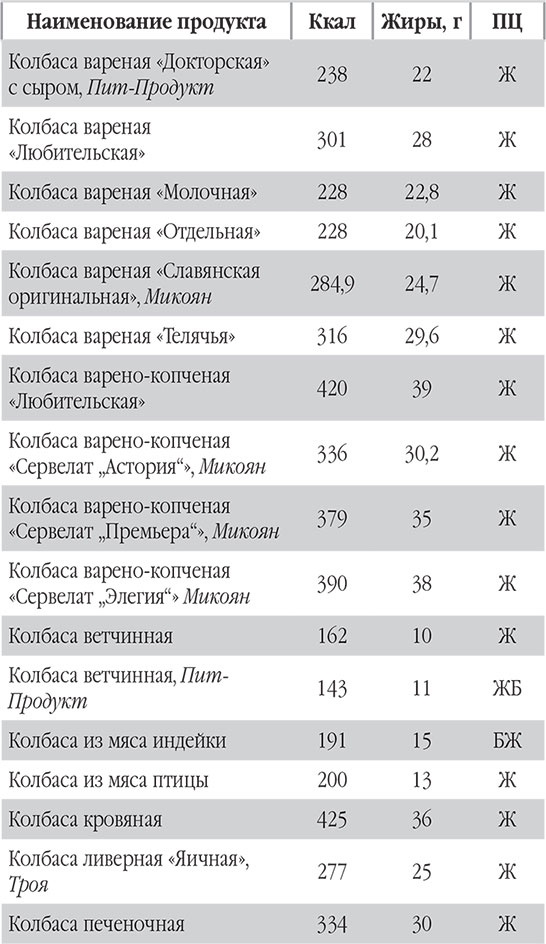 | Наименование продукта | Ккал | Жиры, г | ПЦ |
|---|---|---|---|
| Колбаса вареная «Докторская» с сыром, Пит-Продукт | 238 | 22 | Ж |
| Колбаса вареная «Любительская» | 301 | 28 | Ж |
| Колбаса вареная «Молочная» | 228 | 22,8 | Ж |
| Колбаса вареная «Отдельная» | 228 | 20,1 | Ж |
| Колбаса вареная «Славянская оригинальная», Микоян | 284,9 | 24,7 | Ж |
| Колбаса вареная «Телячья» | 316 | 29,6 | Ж |
| Колбаса варено-копченая «Любительская» | 420 | 39 | Ж |
| Колбаса варено-копченая «Сервелат „Астория“», Микоян | 336 | 30,2 | Ж |
| Колбаса варено-копченая «Сервелат „Премьера“», Микоян | 379 | 35 | Ж |
| Колбаса варено-копченая «Сервелат „Элегия“» Микоян | 390 | 38 | Ж |
| Колбаса ветчинная | 162 | 10 | Ж |
| Колбаса ветчинная, Пит-Продукт | 143 | 11 | ЖБ |
| Колбаса из мяса индейки | 191 | 15 | БЖ |
| Колбаса из мяса птицы | 200 | 13 | Ж |
| Колбаса кровяная | 425 | 36 | Ж |
| Колбаса ливерная «Яичная», Троя | 277 | 25 | Ж |
| Колбаса печеночная | 334 | 30 | Ж |